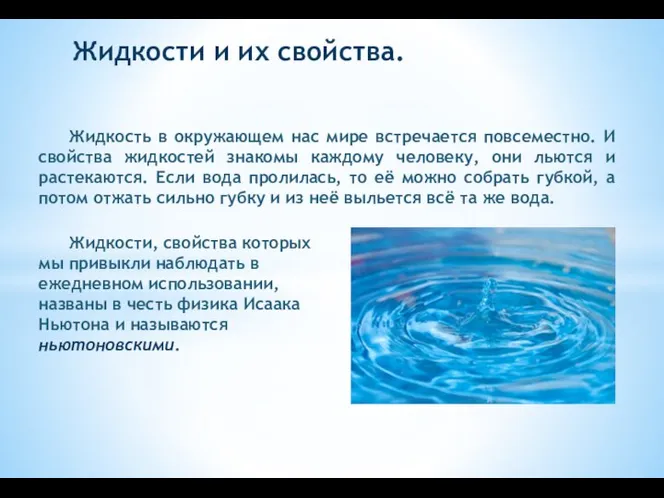 Жидкости и их свойства.

Жидкость в окружающем нас мире встречается повсеместно. И свойства жидкостей знакомы каждому человеку, они льются и растекаются. Если вода пролилась, то её можно собрать губкой, а потом отжать сильно губку и из неё выльется всё та же вода.

Жидкости, свойства которых мы привыкли наблюдать в ежедневном использовании, названы в честь физика Исаака Ньютона и называются ньютоновскими.